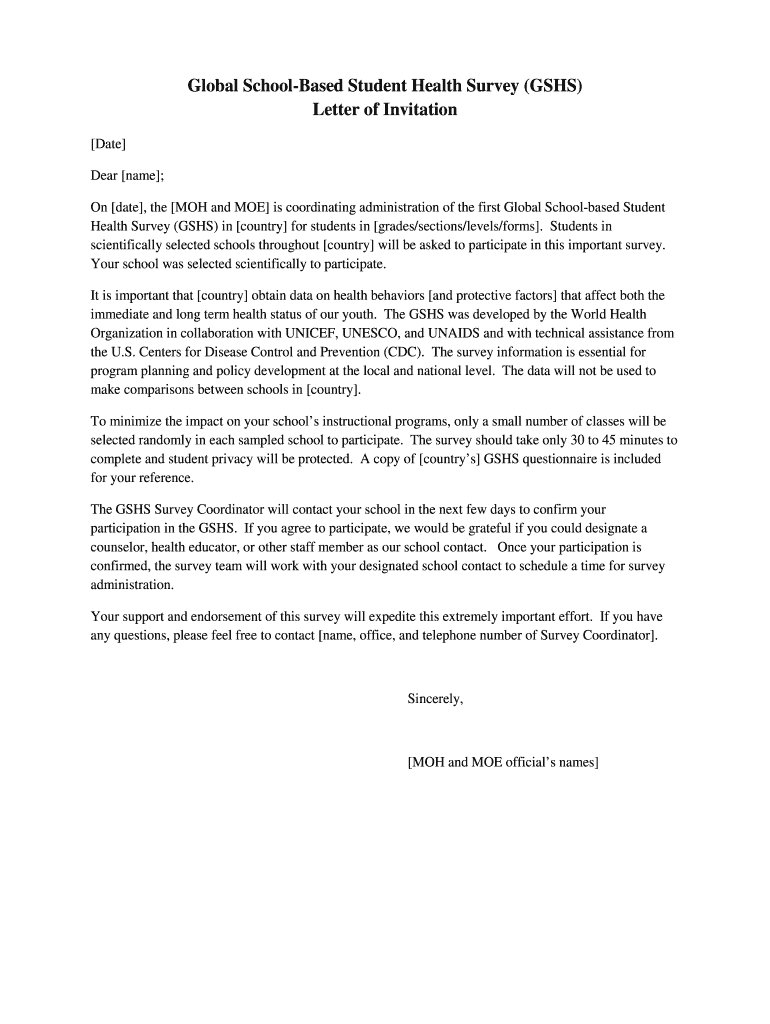 Global School-Based Student Health Survey (GSHS)
Letter of Invitation

[Date]

Dear [name];

On [date], the [MOH and MOE] is coordinating administration of the first Global School-based Student Health Survey (GSHS) in [country] for students in [grades/sections/levels/forms]. Students in scientifically selected schools throughout [country] will be asked to participate in this important survey. Your school was selected scientifically to participate.

It is important that [country] obtain data on health behaviors [and protective factors] that affect both the immediate and long term health status of our youth. The GSHS was developed by the World Health Organization in collaboration with UNICEF, UNESCO, and UNAIDS and with technical assistance from the U.S. Centers for Disease Control and Prevention (CDC). The survey information is essential for program planning and policy development at the local and national level. The data will not be used to make comparisons between schools in [country].

To minimize the impact on your school's instructional programs, only a small number of classes will be selected randomly in each sampled school to participate. The survey should take only 30 to 45 minutes to complete and student privacy will be protected. A copy of [country's] GSHS questionnaire is included for your reference.

The GSHS Survey Coordinator will contact your school in the next few days to confirm your participation in the GSHS. If you agree to participate, we would be grateful if you could designate a counselor, health educator, or other staff member as our school contact. Once your participation is confirmed, the survey team will work with your designated school contact to schedule a time for survey administration.

Your support and endorsement of this survey will expedite this extremely important effort. If you have any questions, please feel free to contact [name, office, and telephone number of Survey Coordinator].

Sincerely,

[MOH and MOE official's names]